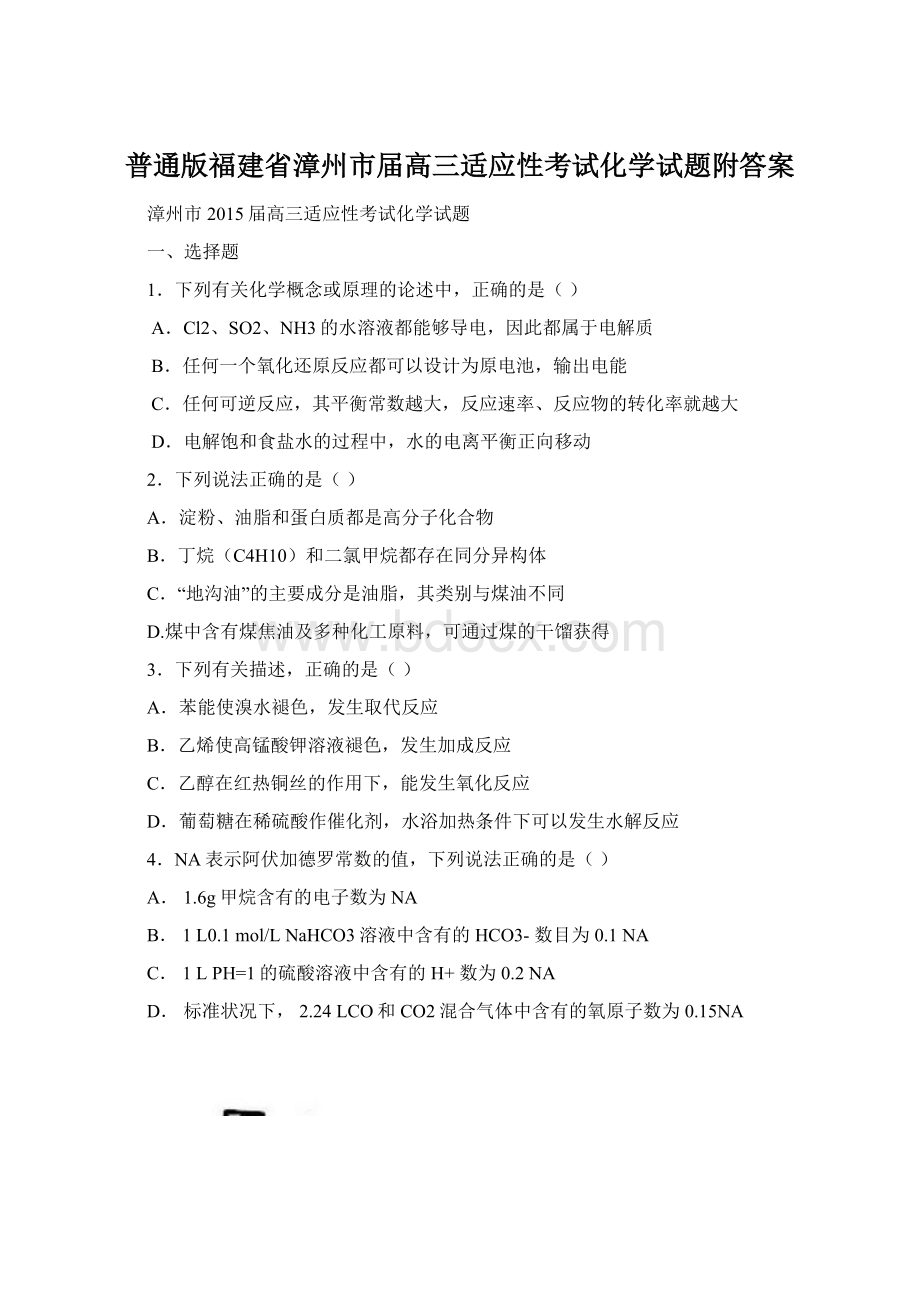 普通版福建省漳州市届高三适应性考试化学试题附答案

漳州市 2015 届高三适应性考试化学试题

一、选择题

1．下列有关化学概念或原理的论述中，正确的是（ ）

A．Cl2、SO2、NH3 的水溶液都能够导电，因此都属于电解质

B．任何一个氧化还原反应都可以设计为原电池，输出电能

C．任何可逆反应，其平衡常数越大，反应速率、反应物的转化率就越大

D．电解饱和食盐水的过程中，水的电离平衡正向移动

2．下列说法正确的是（ ）

A．淀粉、油脂和蛋白质都是高分子化合物

B．丁烷（C4H10）和二氯甲烷都存在同分异构体

C．“地沟油”的主要成分是油脂，其类别与煤油不同

D.煤中含有煤焦油及多种化工原料，可通过煤的干馏获得

3．下列有关描述，正确的是（ ）

A．苯能使溴水褪色，发生取代反应

B．乙烯使高锰酸钾溶液褪色，发生加成反应

C．乙醇在红热铜丝的作用下，能发生氧化反应

D．葡萄糖在稀硫酸作催化剂，水浴加热条件下可以发生水解反应

4．NA 表示阿伏加德罗常数的值，下列说法正确的是（ ）

A． 1.6g 甲烷含有的电子数为 NA

B． 1 L0.1 mol/L NaHCO3 溶液中含有的 HCO3- 数目为 0.1 NA

C． 1 L PH=1 的硫酸溶液中含有的 H+ 数为 0.2 NA

D． 标准状况下， 2.24 LCO 和 CO2 混合气体中含有的氧原子数为 0.15NA

www.bdocx.com